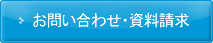 お問い合わせ・資料請求